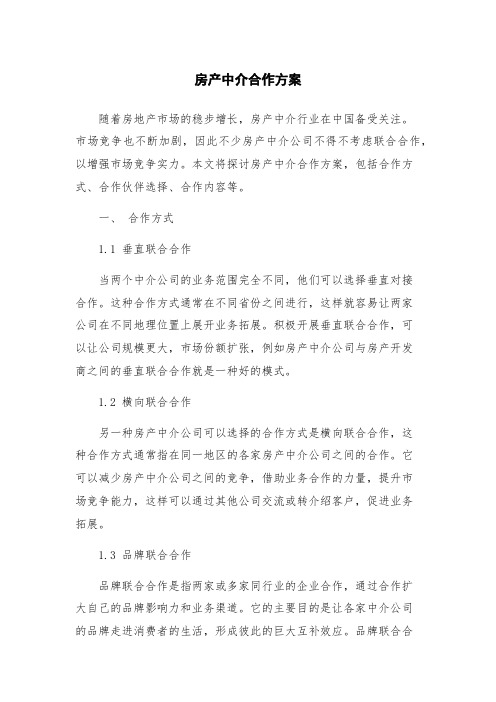 房产中介合作方案

随着房地产市场的稳步增长，房产中介行业在中国备受关注。市场竞争也不断加剧，因此不少房产中介公司不得不考虑联合合作，以增强市场竞争实力。本文将探讨房产中介合作方案，包括合作方式、合作伙伴选择、合作内容等。

一、 合作方式

1.1 垂直联合合作

当两个中介公司的业务范围完全不同，他们可以选择垂直对接合作。这种合作方式通常在不同省份之间进行，这样就容易让两家公司在不同地理位置上展开业务拓展。积极开展垂直联合合作，可以让公司规模更大，市场份额扩张，例如房产中介公司与房产开发商之间的垂直联合合作就是一种好的模式。

1.2 横向联合合作

另一种房产中介公司可以选择的合作方式是横向联合合作，这种合作方式通常指在同一地区的各家房产中介公司之间的合作。它可以减少房产中介公司之间的竞争，借助业务合作的力量，提升市场竞争能力，这样可以通过其他公司交流或转介绍客户，促进业务拓展。

1.3 品牌联合合作

品牌联合合作是指两家或多家同行业的企业合作，通过合作扩大自己的品牌影响力和业务渠道。它的主要目的是让各家中介公司的品牌走进消费者的生活，形成彼此的巨大互补效应。品牌联合合